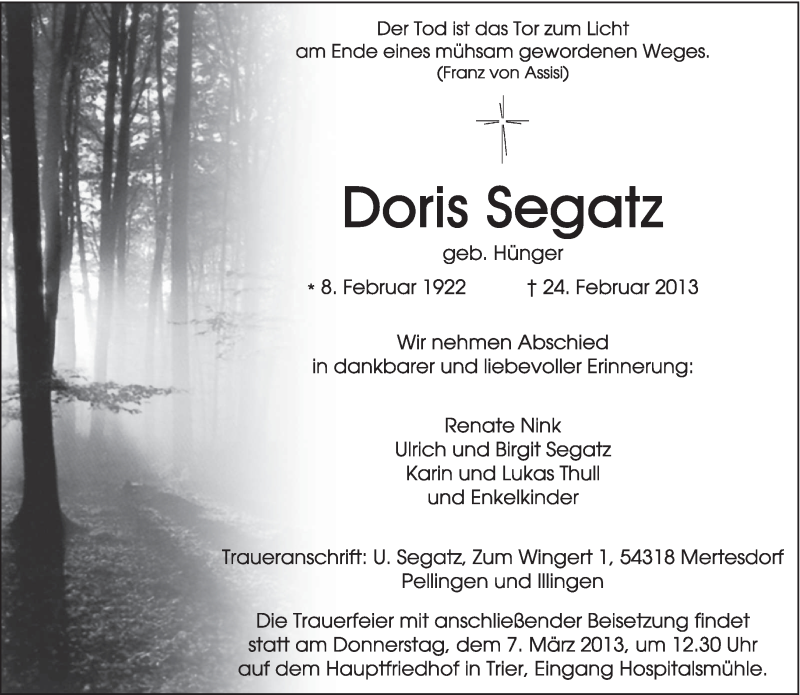 Der Tod ist das Tor zum Licht
am Ende eines mühsam gewordenen Weges.
(Franz von Assisi)

Doris Segatz

geb. Hünger

* 8. Februar 1922 † 24. Februar 2013

Wir nehmen Abschied
in dankbarer und liebevoller Erinnerung:

Renate Nink
Ulrich und Birgit Segatz
Karin und Lukas Thull
und Enkelkinder

Traueranschrift: U. Segatz, Zum Wingert 1, 54318 Mertesdorf
Pellingen und Illingen

Die Trauerfeier mit anschließender Beisetzung findet statt am Donnerstag, dem 7. März 2013, um 12.30 Uhr auf dem Hauptfriedhof in Trier, Eingang Hospitalsmühle.